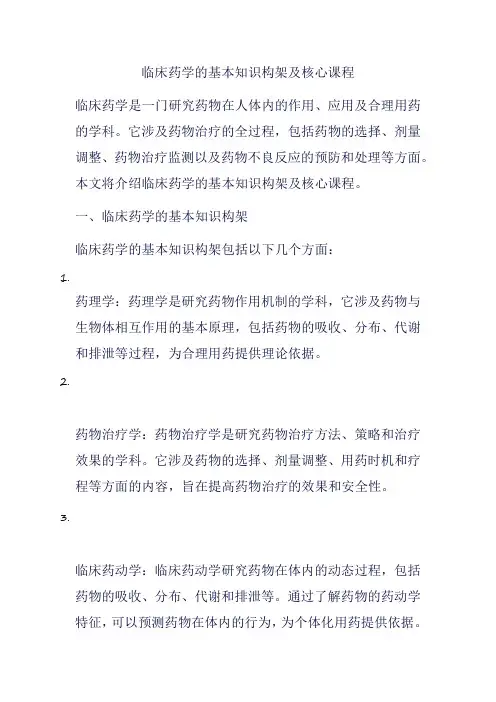 临床药学的基本知识构架及核心课程

临床药学是一门研究药物在人体内的作用、应用及合理用药的学科。它涉及药物治疗的全过程，包括药物的选择、剂量调整、药物治疗监测以及药物不良反应的预防和处理等方面。本文将介绍临床药学的基本知识构架及核心课程。

一、临床药学的基本知识构架

临床药学的基本知识构架包括以下几个方面：

1.

药理学：药理学是研究药物作用机制的学科，它涉及药物与生物体相互作用的基本原理，包括药物的吸收、分布、代谢和排泄等过程，为合理用药提供理论依据。

2.

药物治疗学：药物治疗学是研究药物治疗方法、策略和治疗效果的学科。它涉及药物的选择、剂量调整、用药时机和疗程等方面的内容，旨在提高药物治疗的效果和安全性。

3.

临床药动学：临床药动学研究药物在体内的动态过程，包括药物的吸收、分布、代谢和排泄等。通过了解药物的药动学特征，可以预测药物在体内的行为，为个体化用药提供依据。